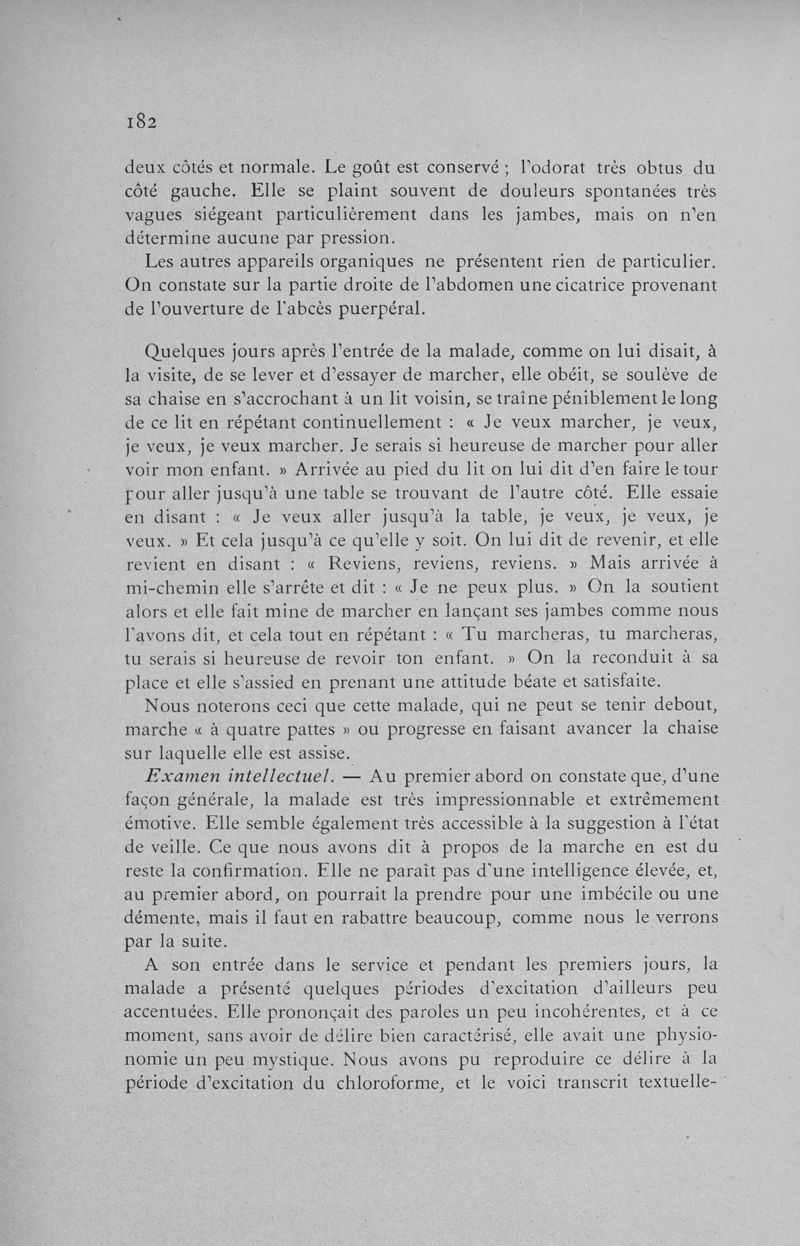 182

deux côtés et normale. Le goût est conservé ; l'odorat très obtus du côté gauche. Elle se plaint souvent de douleurs spontanées très vagues siégeant particulièrement dans les jambes, mais on n'en détermine aucune par pression.

Les autres appareils organiques ne présentent rien de particulier. On constate sur la partie droite de l'abdomen une cicatrice provenant de l'ouverture de l'abcès puerpéral.

Quelques jours après l'entrée de la malade, comme on lui disait, à la visite, de se lever et d'essayer de marcher, elle obéit, se soulève de sa chaise en s'accrochant à un lit voisin, se traîne péniblement le long de ce lit en répétant continuellement : « Je veux marcher, je veux, je veux, je veux marcher. Je serais si heureuse de marcher pour aller voir mon enfant. » Arrivée au pied du lit on lui dit d'en faire le tour pour aller jusqu'à une table se trouvant de l'autre côté. Elle essaie en disant : « Je veux aller jusqu'à la table, je veux, je veux, je veux. » Et cela jusqu'à ce qu'elle y soit. On lui dit de revenir, et elle revient en disant : « Reviens, reviens, reviens. » Mais arrivée à mi-chemin elle s'arrête et dit : « Je ne peux plus. » On la soutient alors et elle fait mine de marcher en lançant ses jambes comme nous l'avons dit, et cela tout en répétant : « Tu marcheras, tu marcheras, tu serais si heureuse de revoir ton enfant. » On la reconduit à sa place et elle s'assied en prenant une attitude béate et satisfaite.

Nous noterons ceci que cette malade, qui ne peut se tenir debout, marche « à quatre pattes » ou progresse en faisant avancer la chaise sur laquelle elle est assise.

Examen intellectuel. — Au premier abord on constate que, d'une façon générale, la malade est très impressionnable et extrêmement émotive. Elle semble également très accessible à la suggestion à l'état de veille. Ce que nous avons dit à propos de la marche en est du reste la confirmation. Elle ne paraît pas d'une intelligence élevée, et, au premier abord, on pourrait la prendre pour une imbécile ou une démente, mais il faut en rabattre beaucoup, comme nous le verrons par la suite.

A son entrée dans le service et pendant les premiers jours, la malade a présenté quelques périodes d'excitation d'ailleurs peu accentuées. Elle prononçait des paroles un peu incohérentes, et à ce moment, sans avoir de délire bien caractérisé, elle avait une physionomie un peu mystique. Nous avons pu reproduire ce délire à la période d'excitation du chloroforme, et le voici transcrit textuelle-